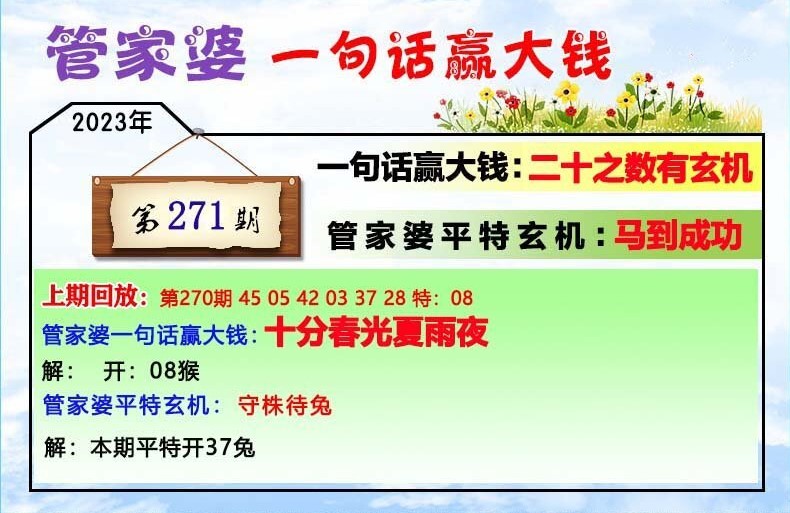 管家婆 一句话赢大钱

2023年

第271期

一句话赢大钱：二十之数有玄机

管家婆平特玄机：马到成功

上期回放：第270期 45 05 42 03 37 28 特：08

管家婆一句话赢大钱：十分春光夏雨夜

解： 开：08猴

管家婆平特玄机： 守株待兔

解：本期平特开37兔